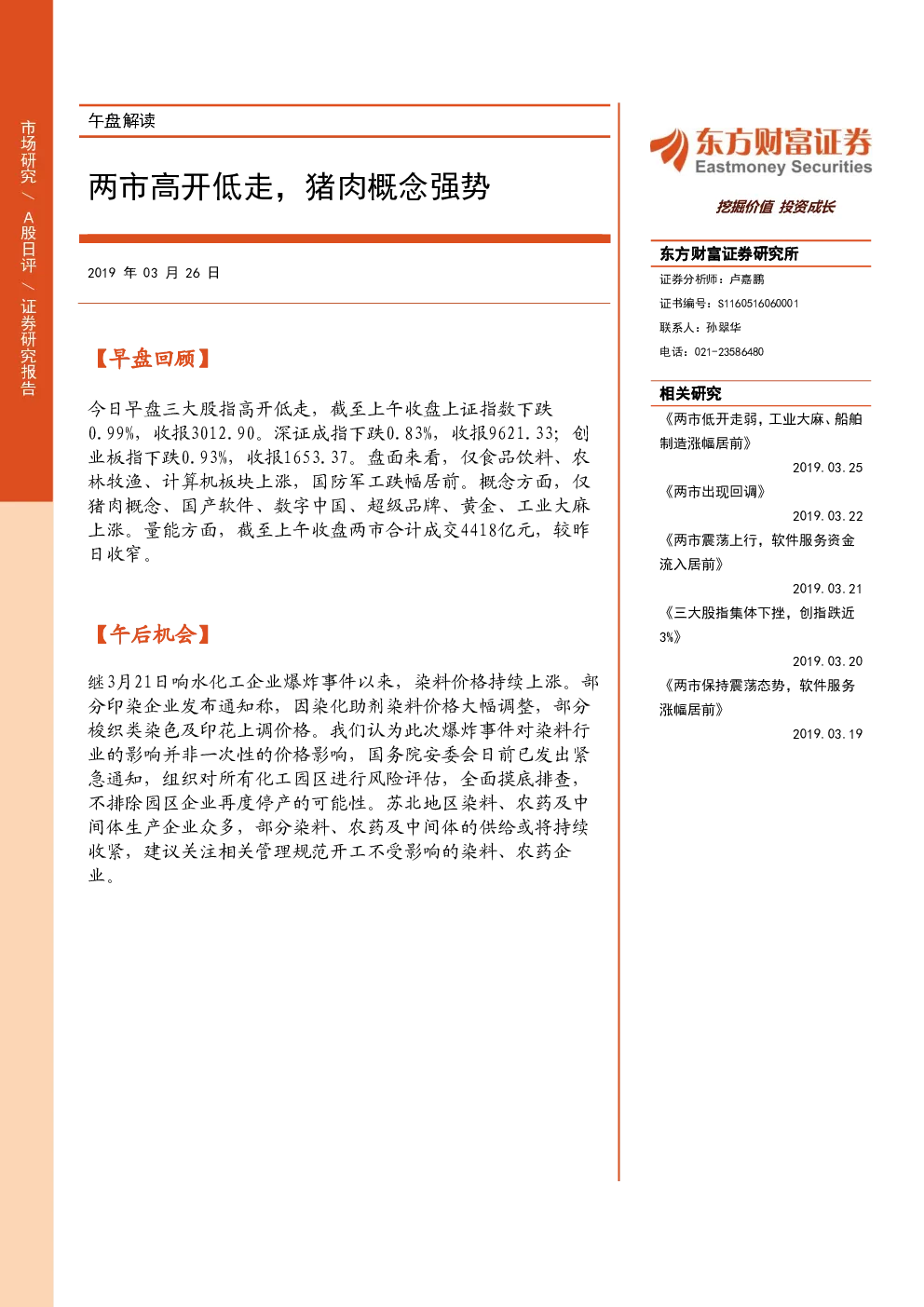 市场研究 / A股日评 / 证券研究报告

午盘解读

两市高开低走，猪肉概念强势

2019 年 03 月 26 日

【早盘回顾】

今日早盘三大股指高开低走，截至上午收盘上证指数下跌0.99%，收报3012.90。深证成指下跌0.83%，收报9621.33；创业板指下跌0.93%，收报1653.37。盘面来看，仅食品饮料、农林牧渔、计算机板块上涨，国防军工跌幅居前。概念方面，仅猪肉概念、国产软件、数字中国、超级品牌、黄金、工业大麻上涨。量能方面，截至上午收盘两市合计成交4418亿元，较昨日收窄。

【午后机会】

继3月21日响水化工企业爆炸事件以来，染料价格持续上涨。部分印染企业发布通知称，因染化助剂染料价格大幅调整，部分梭织类染色及印花上调价格。我们认为此次爆炸事件对染料行业的影响并非一次性的价格影响，国务院安委会日前已发出紧急通知，组织对所有化工园区进行风险评估，全面摸底排查，不排除园区企业再度停产的可能性。苏北地区染料、农药及中间体生产企业众多，部分染料、农药及中间体的供给或将持续收紧，建议关注相关管理规范开工不受影响的染料、农药企业。

东方财富证券
Eastmoney Securities
挖掘价值 投资成长

东方财富证券研究所
证券分析师：卢嘉鹏
证书编号：S1160516060001
联系人：孙翠华
电话：021-23586480

相关研究
《两市低开走弱，工业大麻、船舶制造涨幅居前》
2019.03.25
《两市出现回调》
2019.03.22
《两市震荡上行，软件服务资金流入居前》
2019.03.21
《三大股指集体下挫，创指跌近3%》
2019.03.20
《两市保持震荡态势，软件服务涨幅居前》
2019.03.19